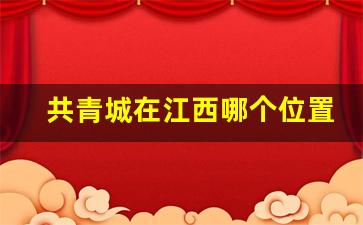 共青城在江西哪个位置